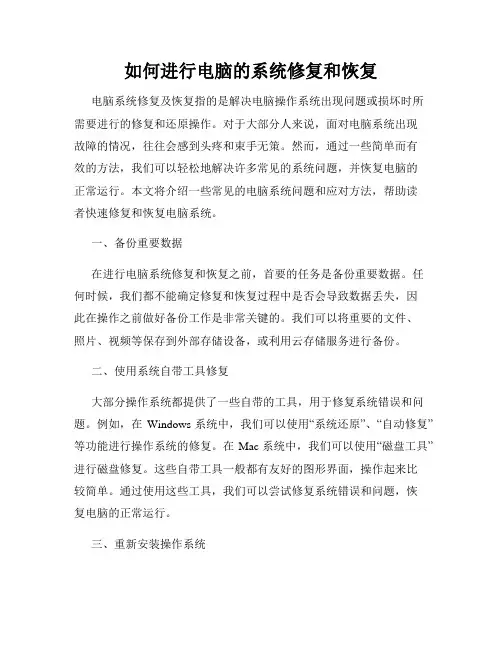 如何进行电脑的系统修复和恢复

电脑系统修复及恢复指的是解决电脑操作系统出现问题或损坏时所需要进行的修复和还原操作。对于大部分人来说，面对电脑系统出现故障的情况，往往会感到头疼和束手无策。然而，通过一些简单而有效的方法，我们可以轻松地解决许多常见的系统问题，并恢复电脑的正常运行。本文将介绍一些常见的电脑系统问题和应对方法，帮助读者快速修复和恢复电脑系统。

一、备份重要数据

在进行电脑系统修复和恢复之前，首要的任务是备份重要数据。任何时候，我们都不能确定修复和恢复过程中是否会导致数据丢失，因此在操作之前做好备份工作是非常关键的。我们可以将重要的文件、照片、视频等保存到外部存储设备，或利用云存储服务进行备份。

二、使用系统自带工具修复

大部分操作系统都提供了一些自带的工具，用于修复系统错误和问题。例如，在 Windows 系统中，我们可以使用“系统还原”、“自动修复”等功能进行操作系统的修复。在 Mac 系统中，我们可以使用“磁盘工具”进行磁盘修复。这些自带工具一般都有友好的图形界面，操作起来比较简单。通过使用这些工具，我们可以尝试修复系统错误和问题，恢复电脑的正常运行。

三、重新安装操作系统